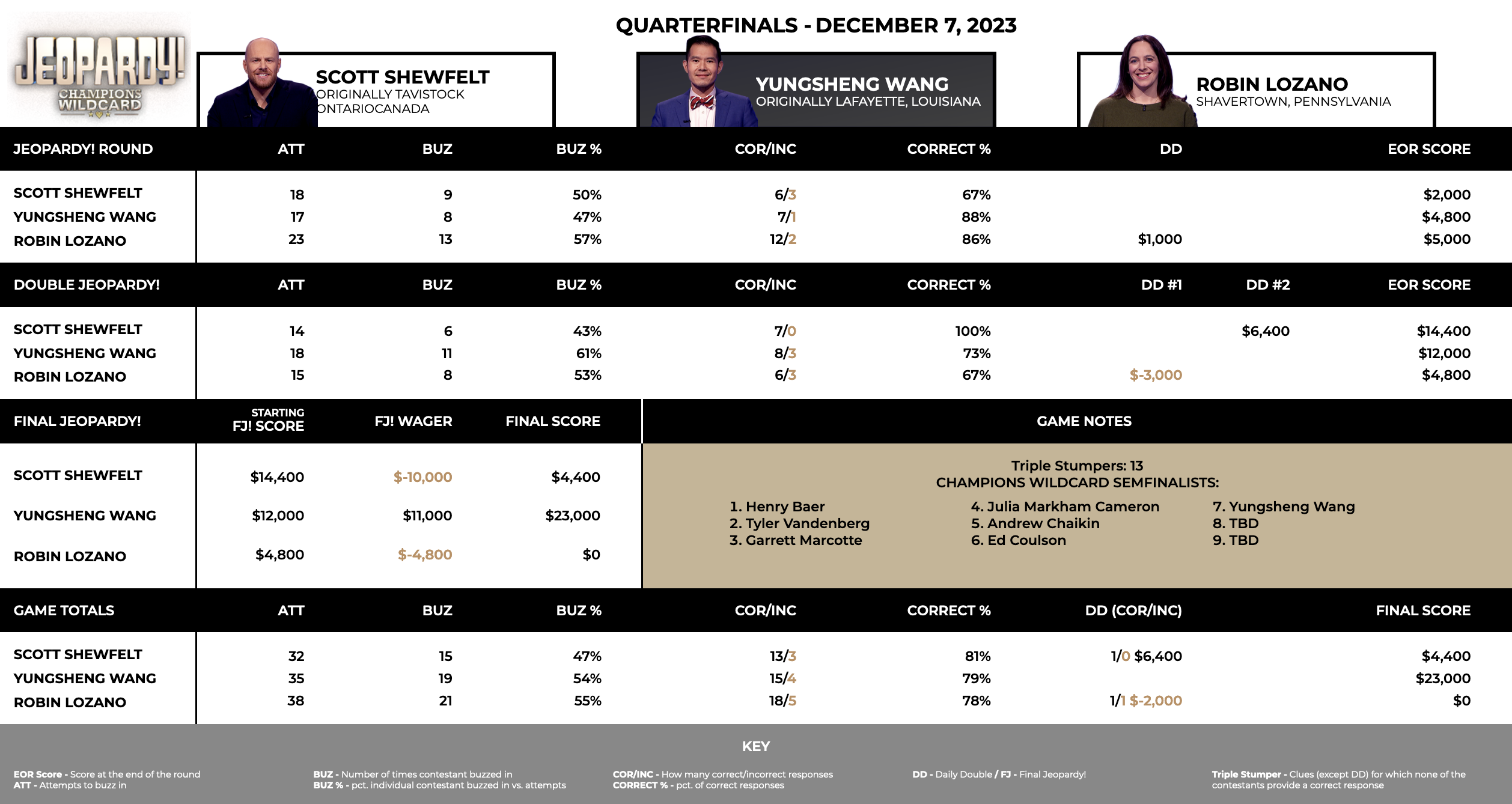 JEOPARDY! CHAMPIONS WILDCARD

QUARTERFINALS - DECEMBER 7, 2023

SCOTT SHEWFELT
ORIGINALLY TAVISTOCK ONTARIOCANADA

YUNGSHENG WANG
ORIGINALLY LAFAYETTE, LOUISIANA

ROBIN LOZANO
SHAVERTOWN, PENNSYLVANIA

| JEOPARDY! ROUND | ATT | BUZ | BUZ % | COR/INC | CORRECT % | DD | EOR SCORE |
|---|---|---|---|---|---|---|---|
| SCOTT SHEWFELT | 18 | 9 | 50% | 6/3 | 67% | | $2,000 |
| YUNGSHENG WANG | 17 | 8 | 47% | 7/1 | 88% | | $4,800 |
| ROBIN LOZANO | 23 | 13 | 57% | 12/2 | 86% | $1,000 | $5,000 |

| DOUBLE JEOPARDY! | ATT | BUZ | BUZ % | COR/INC | CORRECT % | DD #1 | DD #2 | EOR SCORE |
|---|---|---|---|---|---|---|---|---|
| SCOTT SHEWFELT | 14 | 6 | 43% | 7/0 | 100% | | $6,400 | $14,400 |
| YUNGSHENG WANG | 18 | 11 | 61% | 8/3 | 73% | | | $12,000 |
| ROBIN LOZANO | 15 | 8 | 53% | 6/3 | 67% | $-3,000 | | $4,800 |

| FINAL JEOPARDY! | STARTING FJ! SCORE | FJ! WAGER | FINAL SCORE |
|---|---|---|---|
| SCOTT SHEWFELT | $14,400 | $-10,000 | $4,400 |
| YUNGSHENG WANG | $12,000 | $11,000 | $23,000 |
| ROBIN LOZANO | $4,800 | $-4,800 | $0 |

GAME NOTES

Triple Stumpers: 13
CHAMPIONS WILDCARD SEMFINALISTS:

1. Henry Baer
2. Tyler Vandenberg
3. Garrett Marcotte

4. Julia Markham Cameron
5. Andrew Chaikin
6. Ed Coulson

7. Yungsheng Wang
8. TBD
9. TBD

| GAME TOTALS | ATT | BUZ | BUZ % | COR/INC | CORRECT % | DD (COR/INC) | FINAL SCORE |
|---|---|---|---|---|---|---|---|
| SCOTT SHEWFELT | 32 | 15 | 47% | 13/3 | 81% | 1/0 $6,400 | $4,400 |
| YUNGSHENG WANG | 35 | 19 | 54% | 15/4 | 79% | | $23,000 |
| ROBIN LOZANO | 38 | 21 | 55% | 18/5 | 78% | 1/1 $-2,000 | $0 |

KEY

EOR Score - Score at the end of the round
ATT - Attempts to buzz in

BUZ - Number of times contestant buzzed in
BUZ % - pct. individual contestant buzzed in vs. attempts

COR/INC - How many correct/incorrect responses
CORRECT % - pct. of correct responses

DD - Daily Double / FJ - Final Jeopardy!

Triple Stumper - Clues (except DD) for which none of the contestants provide a correct response